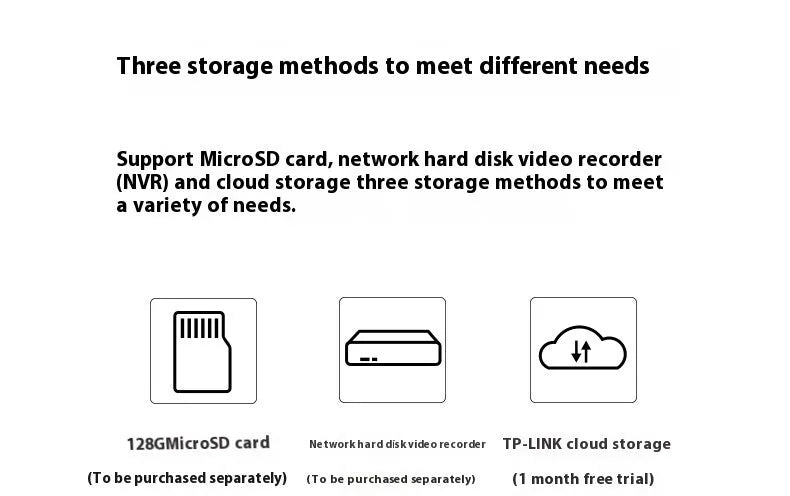 Three storage methods to meet different needs

Support MicroSD card, network hard disk video recorder (NVR) and cloud storage three storage methods to meet a variety of needs.

128GMicroSD card

(To be purchased separately)

Network hard disk video recorder

(To be purchased separately)

TP-LINK cloud storage

(1 month free trial)